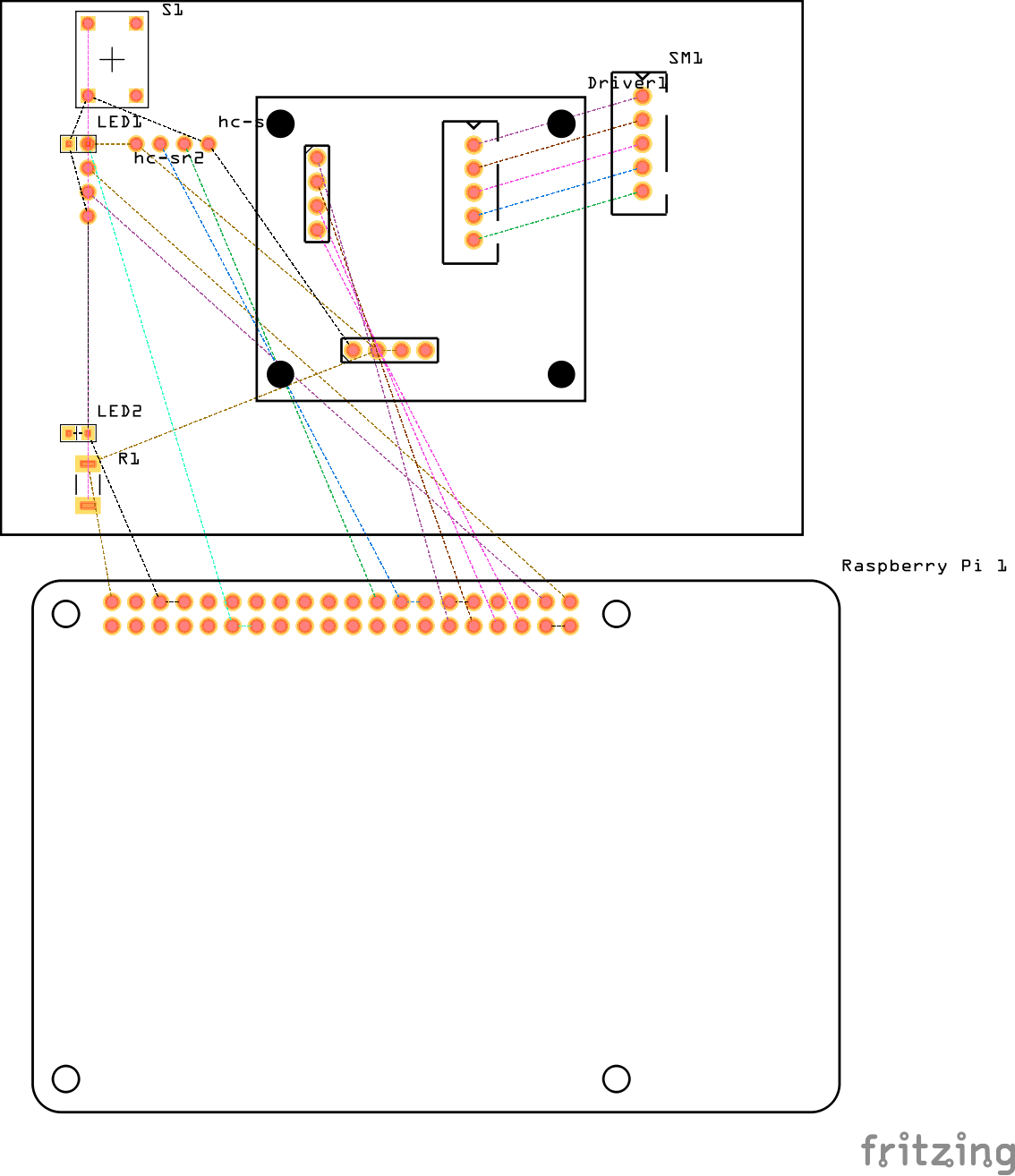 S1

SM1

Driver1

LED1

hc-s

hc-sr2

LED2

R1

Raspberry Pi 1

fritzing